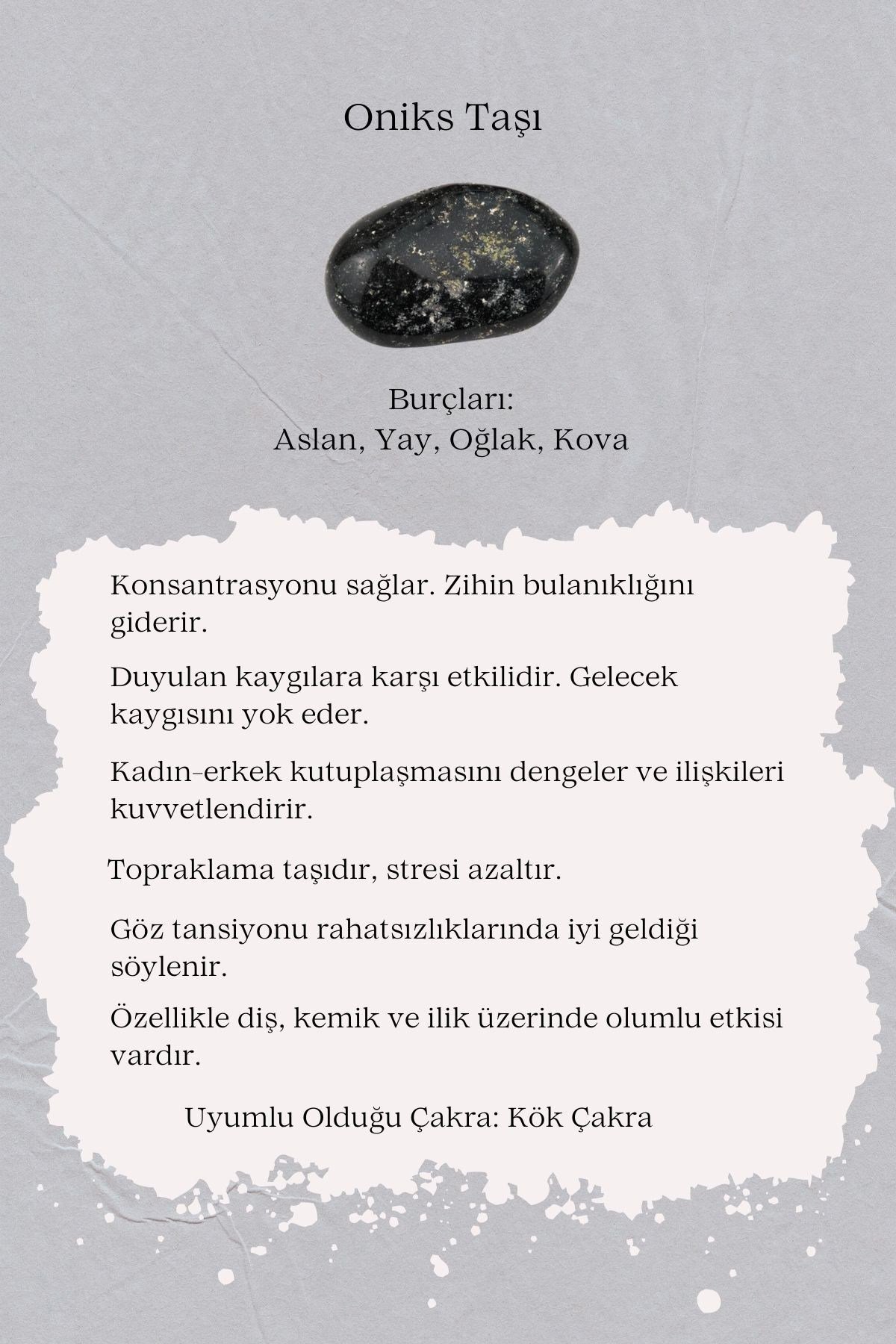 Oniks Taşı

Burçları:
Aslan, Yay, Oğlak, Kova

Konsantrasyonu sağlar. Zihin bulanıklığını giderir.

Duyulan kaygılara karşı etkilidir. Gelecek kaygısını yok eder.

Kadın-erkek kutuplaşmasını dengeler ve ilişkileri kuvvetlendirir.

Topraklama taşıdır, stresi azaltır.

Göz tansiyonu rahatsızlıklarında iyi geldiği söylenir.

Özellikle diş, kemik ve ilik üzerinde olumlu etkisi vardır.

Uyumlu Olduğu Çakra: Kök Çakra